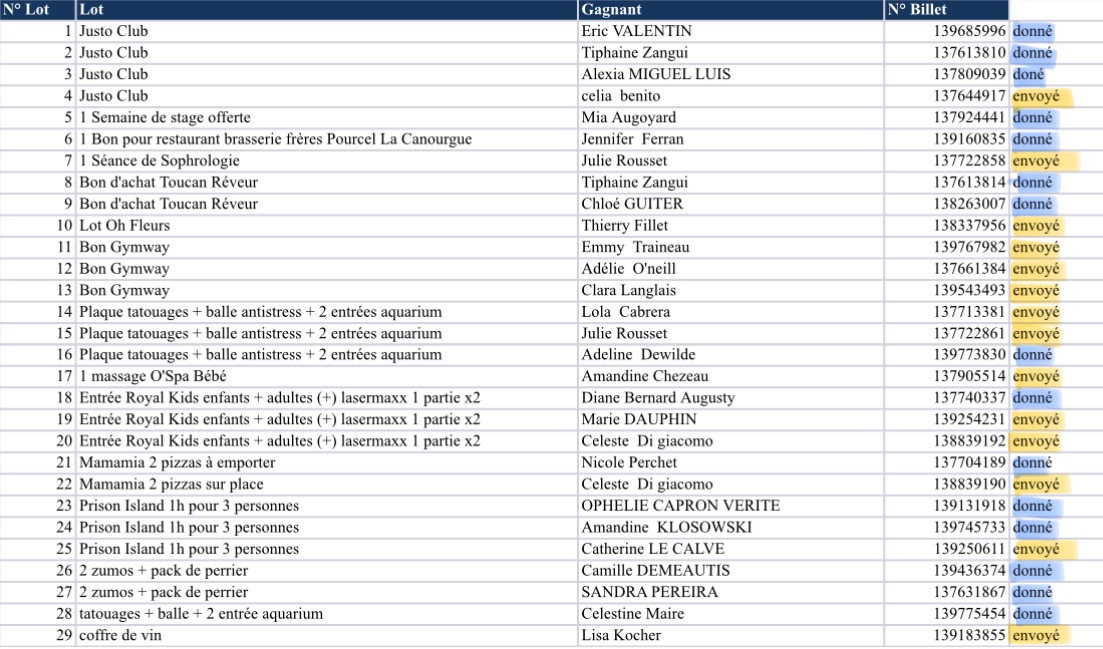 | N° Lot | Lot | Gagnant | N° Billet | |
|---|---|---|---|---|
| 1 | Justo Club | Eric VALENTIN | 139685996 | donné |
| 2 | Justo Club | Tiphaine Zangui | 137613810 | donné |
| 3 | Justo Club | Alexia MIGUEL LUIS | 137809039 | doné |
| 4 | Justo Club | celia benito | 137644917 | envoyé |
| 5 | 1 Semaine de stage offerte | Mia Augoyard | 137924441 | donné |
| 6 | 1 Bon pour restaurant brasserie frères Pourcel La Canourgue | Jennifer Ferran | 139160835 | donné |
| 7 | 1 Séance de Sophrologie | Julie Rousset | 137722858 | envoyé |
| 8 | Bon d'achat Toucan Réveur | Tiphaine Zangui | 137613814 | donné |
| 9 | Bon d'achat Toucan Réveur | Chloé GUITER | 138263007 | donné |
| 10 | Lot Oh Fleurs | Thierry Fillet | 138337956 | envoyé |
| 11 | Bon Gymway | Emmy Traineau | 139767982 | envoyé |
| 12 | Bon Gymway | Adélie O'neill | 137661384 | envoyé |
| 13 | Bon Gymway | Clara Langlais | 139543493 | envoyé |
| 14 | Plaque tatouages + balle antistress + 2 entrées aquarium | Lola Cabrera | 137713381 | envoyé |
| 15 | Plaque tatouages + balle antistress + 2 entrées aquarium | Julie Rousset | 137722861 | envoyé |
| 16 | Plaque tatouages + balle antistress + 2 entrées aquarium | Adeline Dewilde | 139773830 | donné |
| 17 | 1 massage O'Spa Bébé | Amandine Chezeau | 137905514 | envoyé |
| 18 | Entrée Royal Kids enfants + adultes (+) lasermaxx 1 partie x2 | Diane Bernard Augusty | 137740337 | donné |
| 19 | Entrée Royal Kids enfants + adultes (+) lasermaxx 1 partie x2 | Marie DAUPHIN | 139254231 | envoyé |
| 20 | Entrée Royal Kids enfants + adultes (+) lasermaxx 1 partie x2 | Celeste Di giacomo | 138839192 | envoyé |
| 21 | Mamamia 2 pizzas à emporter | Nicole Perchet | 137704189 | donné |
| 22 | Mamamia 2 pizzas sur place | Celeste Di giacomo | 138839190 | envoyé |
| 23 | Prison Island 1h pour 3 personnes | OPHELIE CAPRON VERITE | 139131918 | donné |
| 24 | Prison Island 1h pour 3 personnes | Amandine KLOSOWSKI | 139745733 | donné |
| 25 | Prison Island 1h pour 3 personnes | Catherine LE CALVE | 139250611 | envoyé |
| 26 | 2 zumos + pack de perrier | Camille DEMEAUTIS | 139436374 | donné |
| 27 | 2 zumos + pack de perrier | SANDRA PEREIRA | 137631867 | donné |
| 28 | tatouages + balle + 2 entrée aquarium | Celestine Maire | 139775454 | donné |
| 29 | coffre de vin | Lisa Kocher | 139183855 | envoyé |